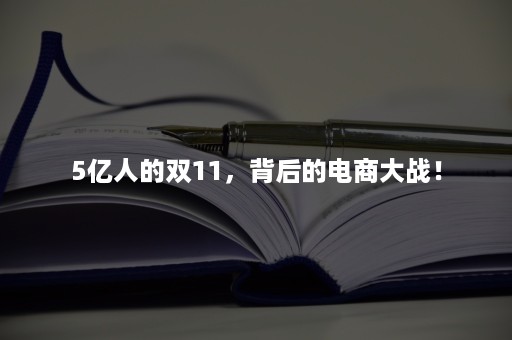 5亿人的双11，背后的电商大战！